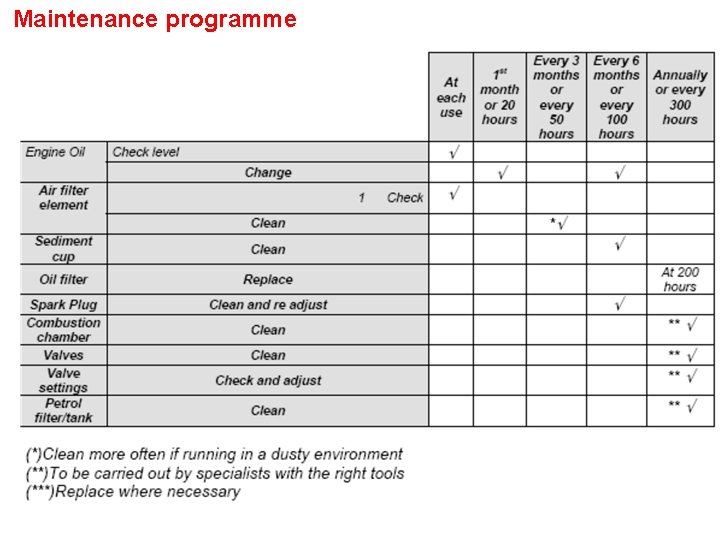 Maintenance programme

| | | At each use | $1^{st}$ month or 20 hours | Every 3 months or every 50 hours | Every 6 months or every 100 hours | Annually or every 300 hours |
|---|---|---|---|---|---|---|
| Engine Oil | Check level | √ | | | | |
| | Change | | √ | | √ | |
| Air filter element | 1 Check | √ | | | | |
| | Clean | | | *√ | | |
| Sediment cup | Clean | | | | √ | |
| Oil filter | Replace | | | | | At 200 hours |
| Spark Plug | Clean and re adjust | | | | √ | |
| Combustion chamber | Clean | | | | | ** √ |
| Valves | Clean | | | | | ** √ |
| Valve settings | Check and adjust | | | | | ** √ |
| Petrol filter/tank | Clean | | | | | ** √ |

(*)Clean more often if running in a dusty environment
(**)To be carried out by specialists with the right tools
(***)Replace where necessary